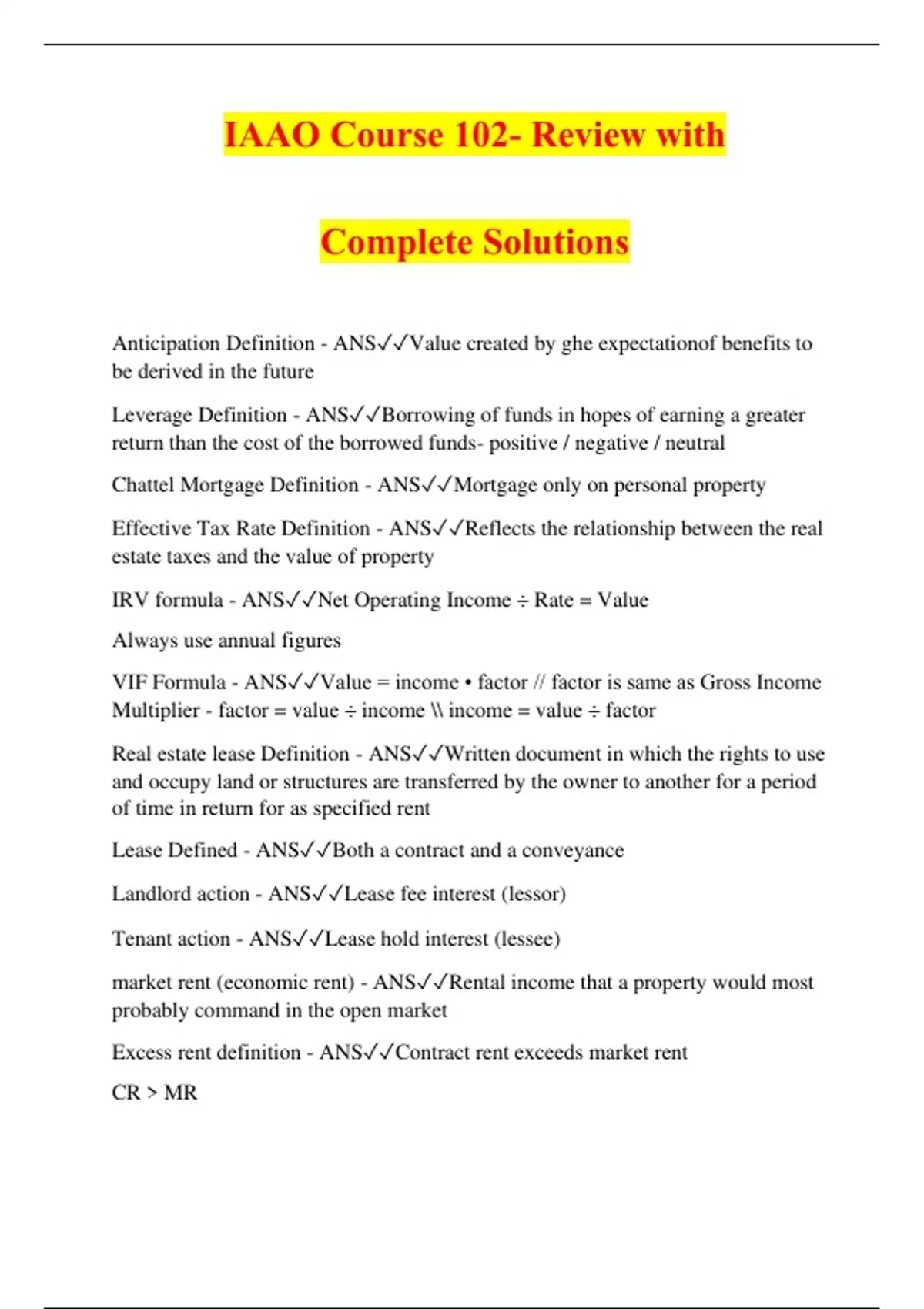 IAAO Course 102- Review with

Complete Solutions

Anticipation Definition - ANS✓✓Value created by ghe expectationof benefits to be derived in the future

Leverage Definition - ANS✓✓Borrowing of funds in hopes of earning a greater return than the cost of the borrowed funds- positive / negative / neutral

Chattel Mortgage Definition - ANS✓✓Mortgage only on personal property

Effective Tax Rate Definition - ANS✓✓Reflects the relationship between the real estate taxes and the value of property

IRV formula - ANS✓✓Net Operating Income ÷ Rate = Value

Always use annual figures

VIF Formula - ANS✓✓Value = income • factor // factor is same as Gross Income Multiplier - factor = value ÷ income \\ income = value ÷ factor

Real estate lease Definition - ANS✓✓Written document in which the rights to use and occupy land or structures are transferred by the owner to another for a period of time in return for as specified rent

Lease Defined - ANS✓✓Both a contract and a conveyance

Landlord action - ANS✓✓Lease fee interest (lessor)

Tenant action - ANS✓✓Lease hold interest (lessee)

market rent (economic rent) - ANS✓✓Rental income that a property would most probably command in the open market

Excess rent definition - ANS✓✓Contract rent exceeds market rent

CR > MR